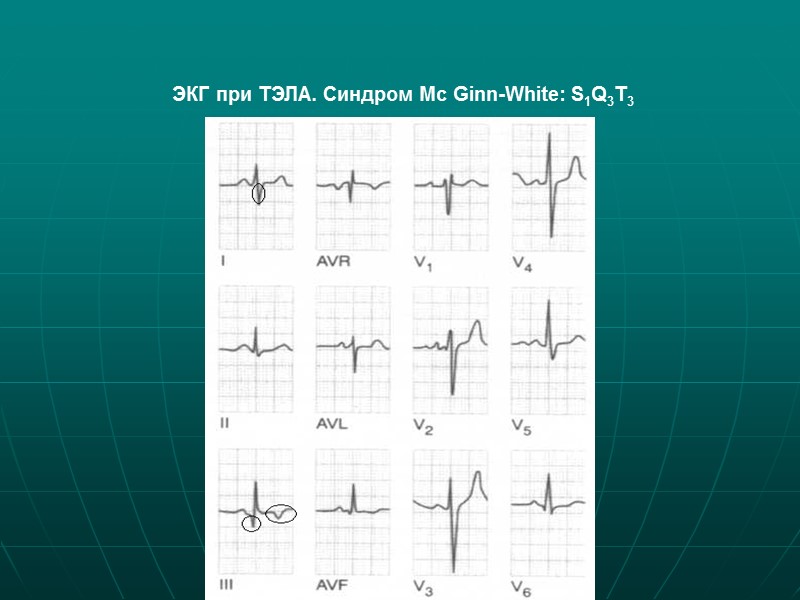 ЭКГ при ТЭЛА. Синдром Mc Ginn-White: $S_1Q_3T_3$

I
AVR
$V_1$
$V_4$

II
AVL
$V_2$
$V_5$

III
AVF
$V_3$
$V_6$